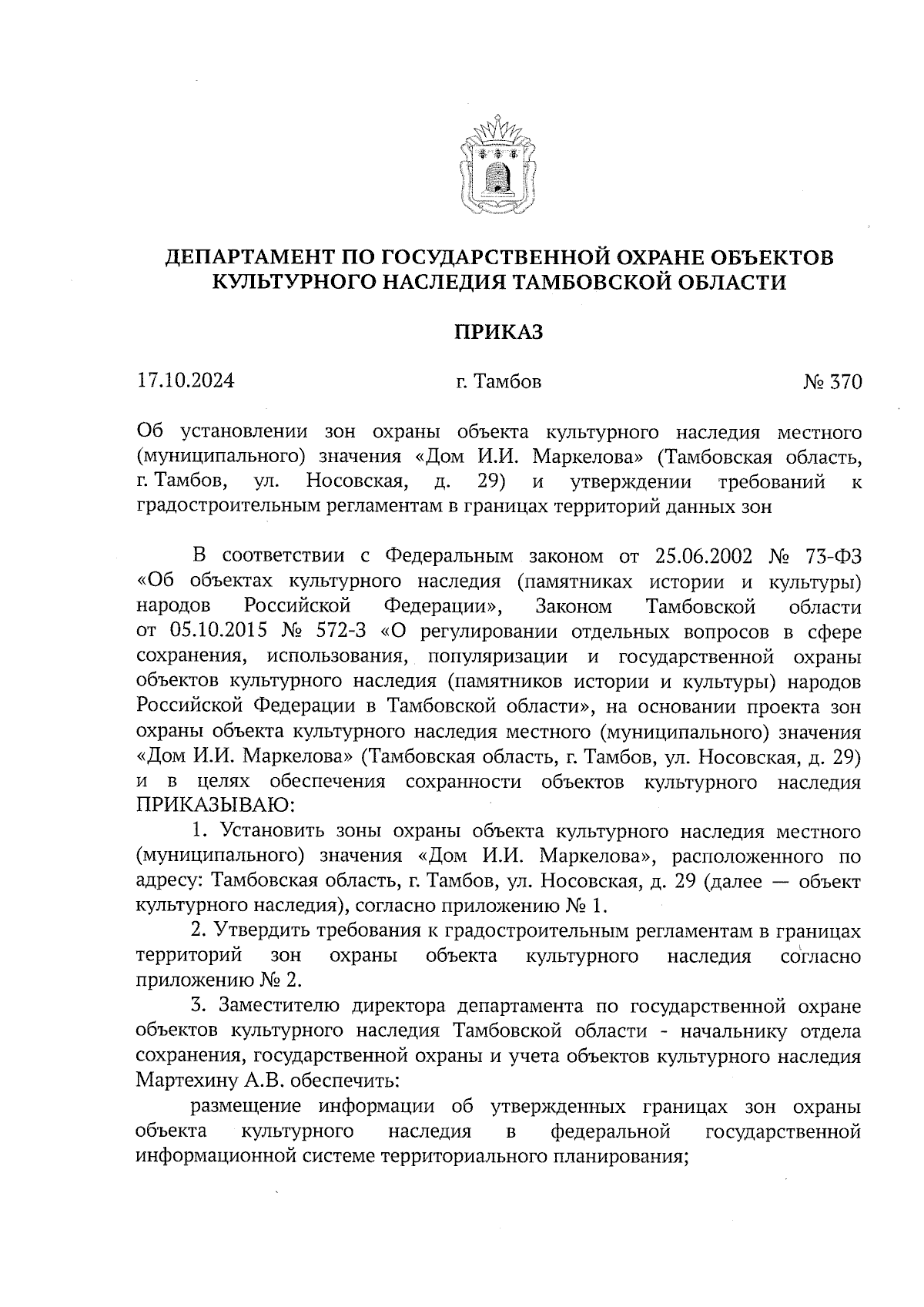 ДЕПАРТАМЕНТ ПО ГОСУДАРСТВЕННОЙ ОХРАНЕ ОБЪЕКТОВ КУЛЬТУРНОГО НАСЛЕДИЯ ТАМБОВСКОЙ ОБЛАСТИ

ПРИКАЗ

17.10.2024 г. Тамбов № 370

Об установлении зон охраны объекта культурного наследия местного (муниципального) значения «Дом И.И. Маркелова» (Тамбовская область, г. Тамбов, ул. Носовская, д. 29) и утверждении требований к градостроительным регламентам в границах территорий данных зон

В соответствии с Федеральным законом от 25.06.2002 № 73-ФЗ «Об объектах культурного наследия (памятниках истории и культуры) народов Российской Федерации», Законом Тамбовской области от 05.10.2015 № 572-З «О регулировании отдельных вопросов в сфере сохранения, использования, популяризации и государственной охраны объектов культурного наследия (памятников истории и культуры) народов Российской Федерации в Тамбовской области», на основании проекта зон охраны объекта культурного наследия местного (муниципального) значения «Дом И.И. Маркелова» (Тамбовская область, г. Тамбов, ул. Носовская, д. 29) и в целях обеспечения сохранности объектов культурного наследия ПРИКАЗЫВАЮ:

1. Установить зоны охраны объекта культурного наследия местного (муниципального) значения «Дом И.И. Маркелова», расположенного по адресу: Тамбовская область, г. Тамбов, ул. Носовская, д. 29 (далее — объект культурного наследия), согласно приложению № 1.

2. Утвердить требования к градостроительным регламентам в границах территорий зон охраны объекта культурного наследия согласно приложению № 2.

3. Заместителю директора департамента по государственной охране объектов культурного наследия Тамбовской области - начальнику отдела сохранения, государственной охраны и учета объектов культурного наследия Мартехину А.В. обеспечить:

размещение информации об утвержденных границах зон охраны объекта культурного наследия в федеральной государственной информационной системе территориального планирования;